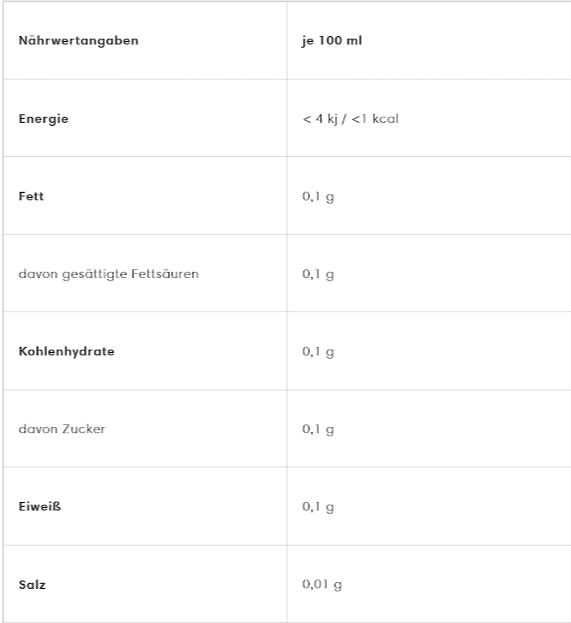 | Nährwertangaben | je 100 ml |
|---|---|
| Energie | < 4 kj / <1 kcal |
| Fett | 0,1 g |
| davon gesättigte Fettsäuren | 0,1 g |
| Kohlenhydrate | 0,1 g |
| davon Zucker | 0,1 g |
| Eiweiß | 0,1 g |
| Salz | 0,01 g |